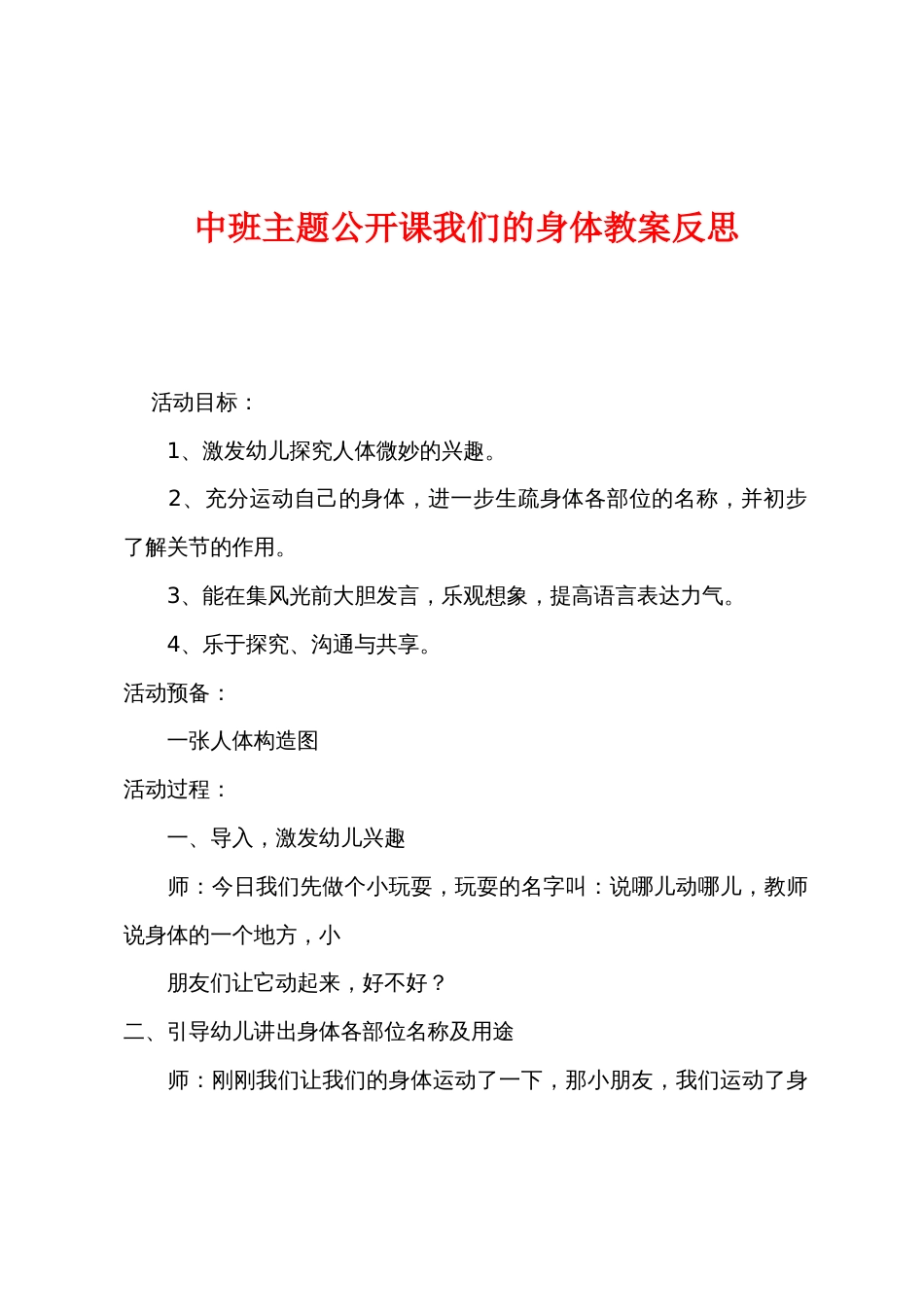 中班主题公开课我们的身体教案反思

活动目标：

1、激发幼儿探究人体微妙的兴趣。

2、充分运动自己的身体，进一步生疏身体各部位的名称，并初步了解关节的作用。

3、能在集风光前大胆发言，乐观想象，提高语言表达力气。

4、乐于探究、沟通与共享。

活动预备：

一张人体构造图

活动过程：

一、导入，激发幼儿兴趣

师：今日我们先做个小玩耍，玩耍的名字叫：说哪儿动哪儿，教师说身体的一个地方，小

朋友们让它动起来，好不好？

二、引导幼儿讲出身体各部位名称及用途

师：刚刚我们让我们的身体运动了一下，那小朋友，我们运动了身